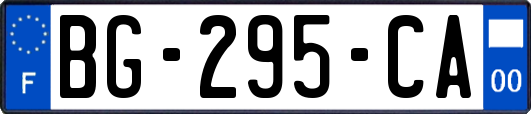 F

BG-295-CA

00